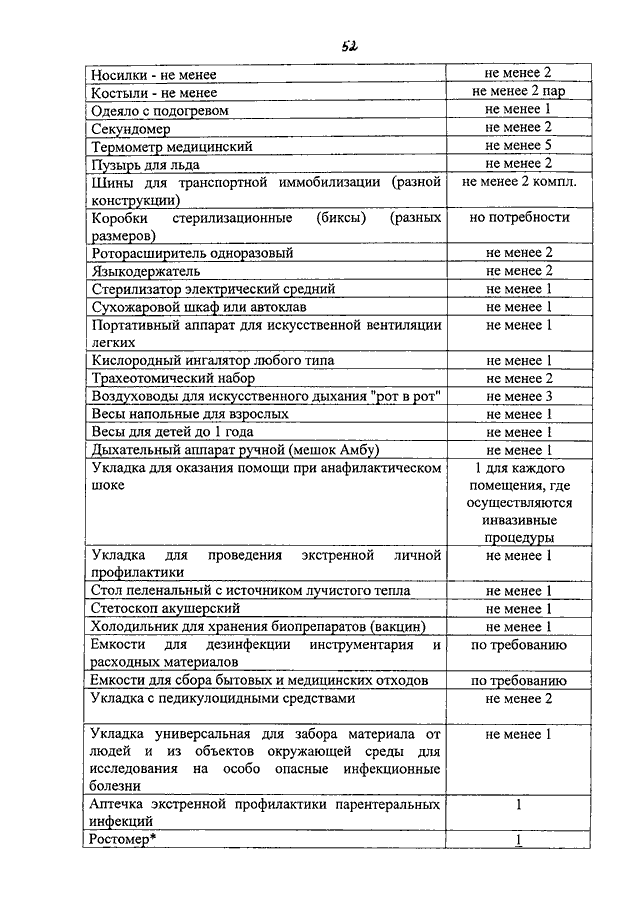 52

| | |
|---|---|
| Носилки - не менее | не менее 2 |
| Костыли - не менее | не менее 2 пар |
| Одеяло с подогревом | не менее 1 |
| Секундомер | не менее 2 |
| Термометр медицинский | не менее 5 |
| Пузырь для льда | не менее 2 |
| Шины для транспортной иммобилизации (разной конструкции) | не менее 2 компл. |
| Коробки стерилизационные (биксы) (разных размеров) | но потребности |
| Роторасширитель одноразовый | не менее 2 |
| Языкодержатель | не менее 2 |
| Стерилизатор электрический средний | не менее 1 |
| Сухожаровой шкаф или автоклав | не менее 1 |
| Портативный аппарат для искусственной вентиляции легких | не менее 1 |
| Кислородный ингалятор любого типа | не менее 1 |
| Трахеотомический набор | не менее 2 |
| Воздуховоды для искусственного дыхания "рот в рот" | не менее 3 |
| Весы напольные для взрослых | не менее 1 |
| Весы для детей до 1 года | не менее 1 |
| Дыхательный аппарат ручной (мешок Амбу) | не менее 1 |
| Укладка для оказания помощи при анафилактическом шоке | 1 для каждого помещения, где осуществляются инвазивные процедуры |
| Укладка для проведения экстренной личной профилактики | не менее 1 |
| Стол пеленальный с источником лучистого тепла | не менее 1 |
| Стетоскоп акушерский | не менее 1 |
| Холодильник для хранения биопрепаратов (вакцин) | не менее 1 |
| Емкости для дезинфекции инструментария и расходных материалов | по требованию |
| Емкости для сбора бытовых и медицинских отходов | по требованию |
| Укладка с педикулоцидными средствами | не менее 2 |
| Укладка универсальная для забора материала от людей и из объектов окружающей среды для исследования на особо опасные инфекционные болезни | не менее 1 |
| Аптечка экстренной профилактики парентеральных инфекций | 1 |
| Ростомер* | 1 |